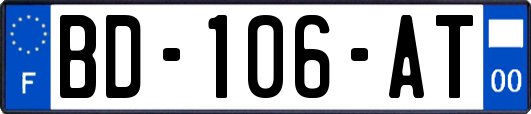 F
BD-106-AT
00